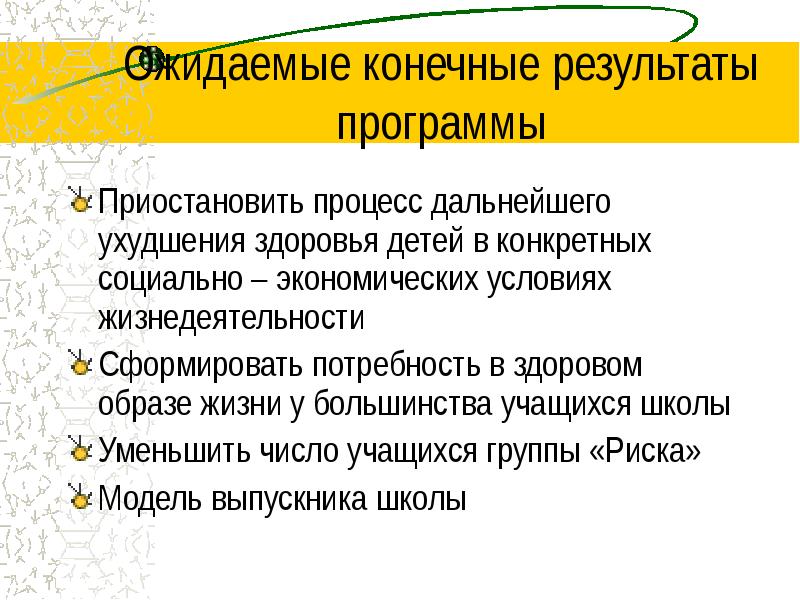 Ожидаемые конечные результаты программы

Приостановить процесс дальнейшего ухудшения здоровья детей в конкретных социально – экономических условиях жизнедеятельности

Сформировать потребность в здоровом образе жизни у большинства учащихся школы

Уменьшить число учащихся группы «Риска»

Модель выпускника школы